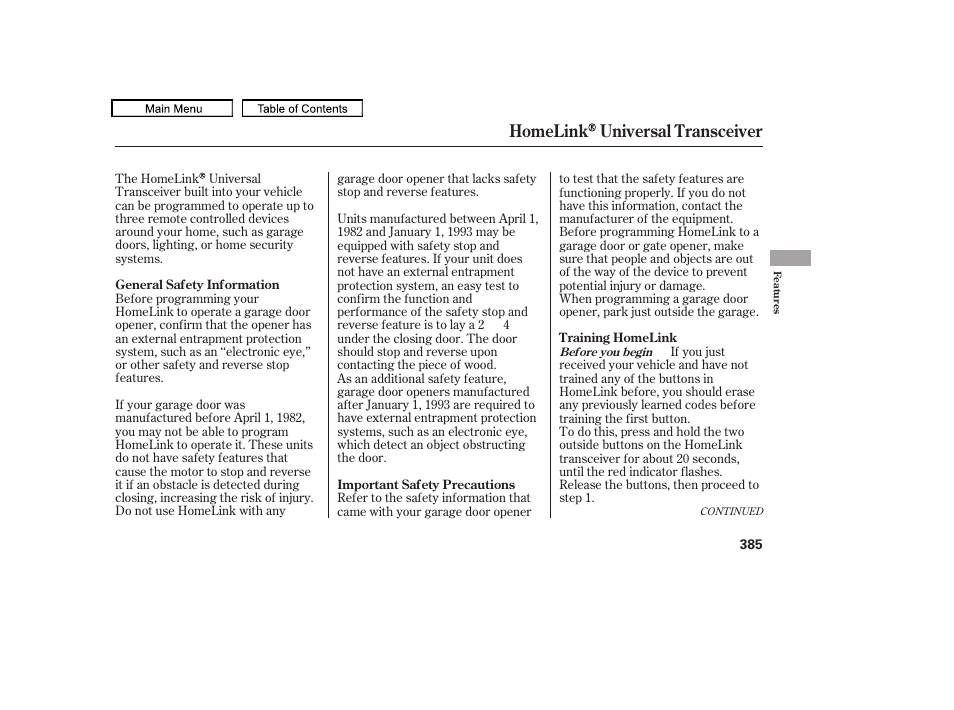 Main Menu

Table of Contents

HomeLink® Universal Transceiver

The HomeLink® Universal Transceiver built into your vehicle can be programmed to operate up to three remote controlled devices around your home, such as garage doors, lighting, or home security systems.

General Safety Information
Before programming your HomeLink to operate a garage door opener, confirm that the opener has an external entrapment protection system, such as an “electronic eye,” or other safety and reverse stop features.

If your garage door was manufactured before April 1, 1982, you may not be able to program HomeLink to operate it. These units do not have safety features that cause the motor to stop and reverse it if an obstacle is detected during closing, increasing the risk of injury. Do not use HomeLink with any garage door opener that lacks safety stop and reverse features.

Units manufactured between April 1, 1982 and January 1, 1993 may be equipped with safety stop and reverse features. If your unit does not have an external entrapment protection system, an easy test to confirm the function and performance of the safety stop and reverse feature is to lay a 2 4 under the closing door. The door should stop and reverse upon contacting the piece of wood.
As an additional safety feature, garage door openers manufactured after January 1, 1993 are required to have external entrapment protection systems, such as an electronic eye, which detect an object obstructing the door.

Important Safety Precautions
Refer to the safety information that came with your garage door opener to test that the safety features are functioning properly. If you do not have this information, contact the manufacturer of the equipment.
Before programming HomeLink to a garage door or gate opener, make sure that people and objects are out of the way of the device to prevent potential injury or damage.
When programming a garage door opener, park just outside the garage.

Training HomeLink
Before you begin If you just received your vehicle and have not trained any of the buttons in HomeLink before, you should erase any previously learned codes before training the first button.
To do this, press and hold the two outside buttons on the HomeLink transceiver for about 20 seconds, until the red indicator flashes. Release the buttons, then proceed to step 1.

CONTINUED

Features

385